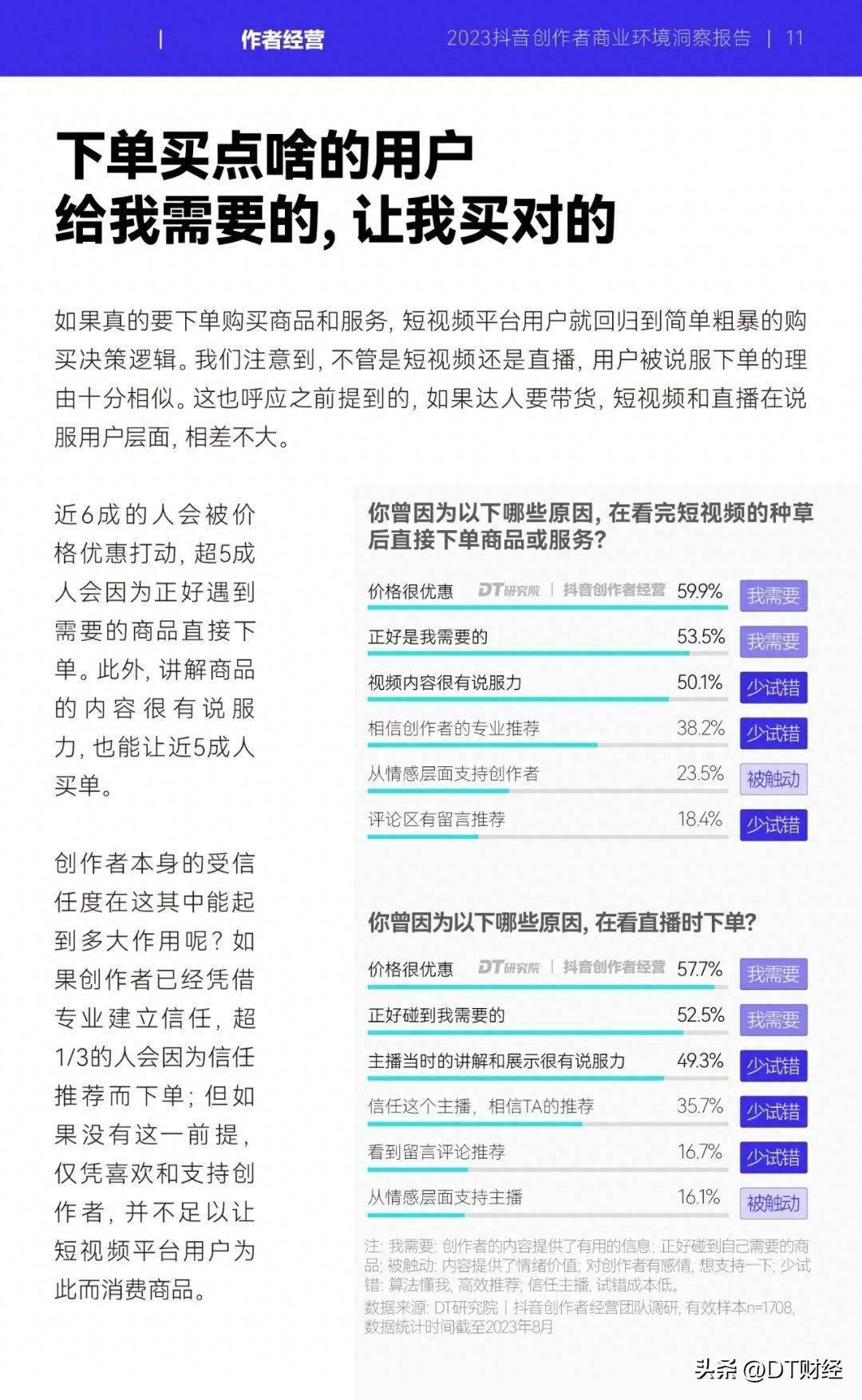 | 作者经营 2023抖音创作者商业环境洞察报告 | 11

下单买点啥的用户
给我需要的，让我买对的

如果真的要下单购买商品和服务，短视频平台用户就回归到简单粗暴的购买决策逻辑。我们注意到，不管是短视频还是直播，用户被说服下单的理由十分相似。这也呼应之前提到的，如果达人要带货，短视频和直播在说服用户层面，相差不大。

近6成的人会被价格优惠打动，超5成人会因为正好遇到需要的商品直接下单。此外，讲解商品的内容很有说服力，也能让近5成人买单。

创作者本身的受信任度在这其中能起到多大作用呢？如果创作者已经凭借专业建立信任，超1/3的人会因为信任推荐而下单；但如果没有这一前提，仅凭喜欢和支持创作者，并不足以让短视频平台用户为此而消费商品。

你曾因为以下哪些原因，在看完短视频的种草后直接下单商品或服务？

DT研究院 | 抖音创作者经营

| 价格很优惠 | 59.9% | 我需要 |
|---|---|---|
| 正好是我需要的 | 53.5% | 我需要 |
| 视频内容很有说服力 | 50.1% | 少试错 |
| 相信创作者的专业推荐 | 38.2% | 少试错 |
| 从情感层面支持创作者 | 23.5% | 被触动 |
| 评论区有留言推荐 | 18.4% | 少试错 |

你曾因为以下哪些原因，在看直播时下单？

DT研究院 | 抖音创作者经营

| 价格很优惠 | 57.7% | 我需要 |
|---|---|---|
| 正好碰到我需要的 | 52.5% | 我需要 |
| 主播当时的讲解和展示很有说服力 | 49.3% | 少试错 |
| 信任这个主播，相信TA的推荐 | 35.7% | 少试错 |
| 看到留言评论推荐 | 16.7% | 少试错 |
| 从情感层面支持主播 | 16.1% | 被触动 |

注：我需要：创作者的内容提供了有用的信息；正好碰到自己需要的商品；被触动：内容提供了情绪价值；对创作者有感情，想支持一下；少试错：算法懂我，高效推荐；信任主播，试错成本低。
数据来源：DT研究院 | 抖音创作者经营团队调研，有效样本n=1708，数据统计时间截至2023年8月

头条 @DT财经